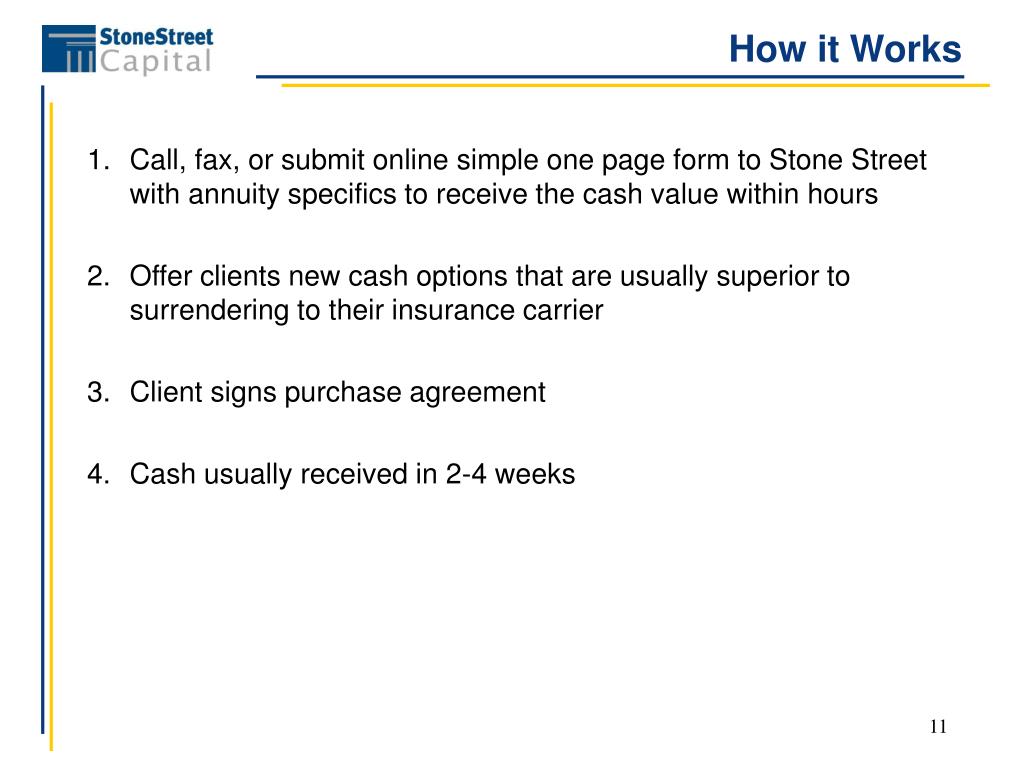 StoneStreet Capital

How it Works

1. Call, fax, or submit online simple one page form to Stone Street with annuity specifics to receive the cash value within hours

2. Offer clients new cash options that are usually superior to surrendering to their insurance carrier

3. Client signs purchase agreement

4. Cash usually received in 2-4 weeks

11